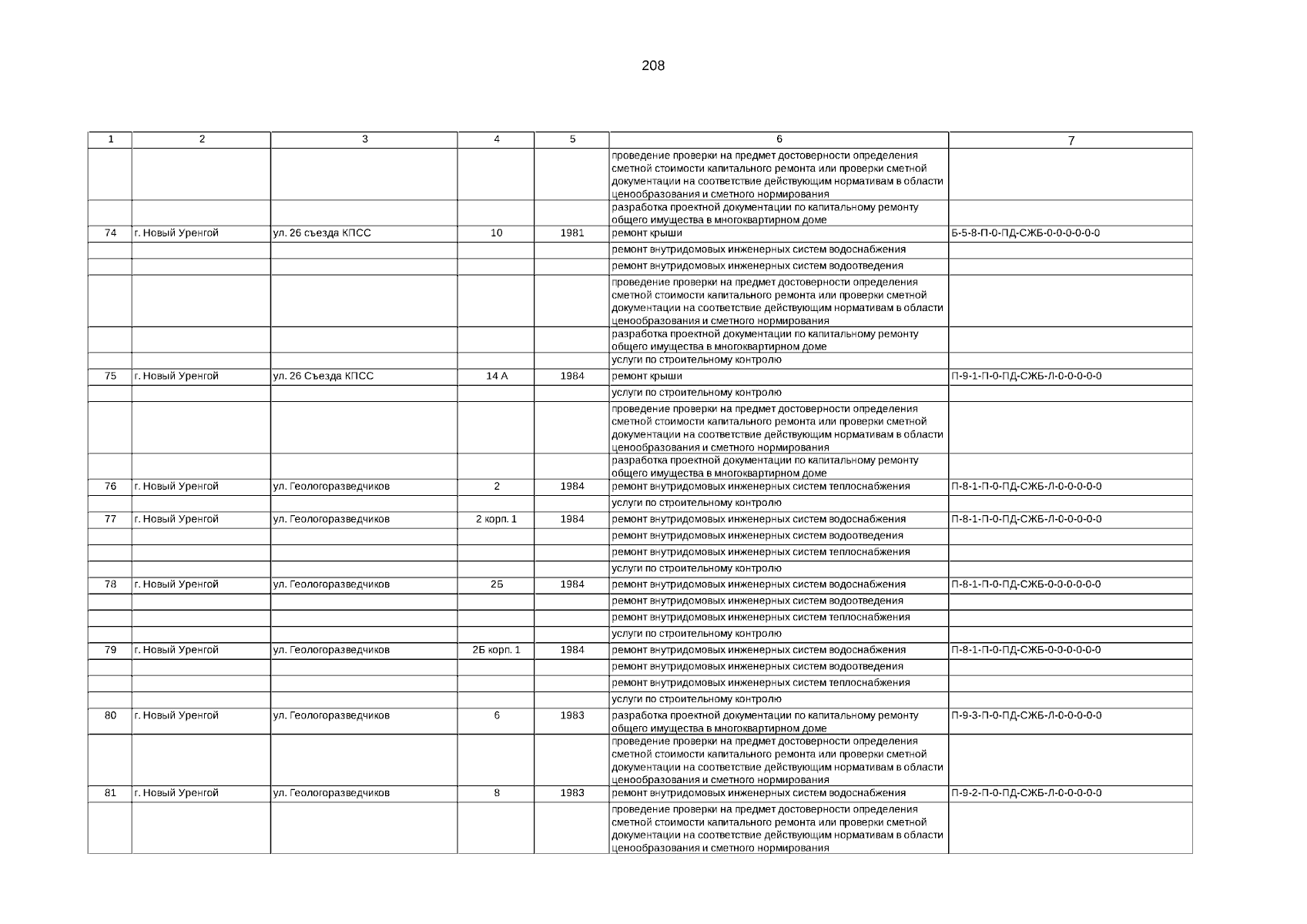 208

| 1 | 2 | 3 | 4 | 5 | 6 | 7 |
|---|---|---|---|---|---|---|
| | | | | | проведение проверки на предмет достоверности определения сметной стоимости капитального ремонта или проверки сметной документации на соответствие действующим нормативам в области ценообразования и сметного нормирования | |
| | | | | | разработка проектной документации по капитальному ремонту общего имущества в многоквартирном доме | |
| 74 | г. Новый Уренгой | ул. 26 съезда КПСС | 10 | 1981 | ремонт крыши | Б-5-8-П-0-ПД-СЖБ-0-0-0-0-0-0 |
| | | | | | ремонт внутридомовых инженерных систем водоснабжения | |
| | | | | | ремонт внутридомовых инженерных систем водоотведения | |
| | | | | | проведение проверки на предмет достоверности определения сметной стоимости капитального ремонта или проверки сметной документации на соответствие действующим нормативам в области ценообразования и сметного нормирования | |
| | | | | | разработка проектной документации по капитальному ремонту общего имущества в многоквартирном доме | |
| | | | | | услуги по строительному контролю | |
| 75 | г. Новый Уренгой | ул. 26 Съезда КПСС | 14 А | 1984 | ремонт крыши | П-9-1-П-0-ПД-СЖБ-Л-0-0-0-0-0 |
| | | | | | услуги по строительному контролю | |
| | | | | | проведение проверки на предмет достоверности определения сметной стоимости капитального ремонта или проверки сметной документации на соответствие действующим нормативам в области ценообразования и сметного нормирования | |
| | | | | | разработка проектной документации по капитальному ремонту общего имущества в многоквартирном доме | |
| 76 | г. Новый Уренгой | ул. Геологоразведчиков | 2 | 1984 | ремонт внутридомовых инженерных систем теплоснабжения | П-8-1-П-0-ПД-СЖБ-Л-0-0-0-0-0 |
| | | | | | услуги по строительному контролю | |
| 77 | г. Новый Уренгой | ул. Геологоразведчиков | 2 корп. 1 | 1984 | ремонт внутридомовых инженерных систем водоснабжения | П-8-1-П-0-ПД-СЖБ-Л-0-0-0-0-0 |
| | | | | | ремонт внутридомовых инженерных систем водоотведения | |
| | | | | | ремонт внутридомовых инженерных систем теплоснабжения | |
| | | | | | услуги по строительному контролю | |
| 78 | г. Новый Уренгой | ул. Геологоразведчиков | 2Б | 1984 | ремонт внутридомовых инженерных систем водоснабжения | П-8-1-П-0-ПД-СЖБ-0-0-0-0-0-0 |
| | | | | | ремонт внутридомовых инженерных систем водоотведения | |
| | | | | | ремонт внутридомовых инженерных систем теплоснабжения | |
| | | | | | услуги по строительному контролю | |
| 79 | г. Новый Уренгой | ул. Геологоразведчиков | 2Б корп. 1 | 1984 | ремонт внутридомовых инженерных систем водоснабжения | П-8-1-П-0-ПД-СЖБ-0-0-0-0-0-0 |
| | | | | | ремонт внутридомовых инженерных систем водоотведения | |
| | | | | | ремонт внутридомовых инженерных систем теплоснабжения | |
| | | | | | услуги по строительному контролю | |
| 80 | г. Новый Уренгой | ул. Геологоразведчиков | 6 | 1983 | разработка проектной документации по капитальному ремонту общего имущества в многоквартирном доме | П-9-3-П-0-ПД-СЖБ-Л-0-0-0-0-0 |
| | | | | | проведение проверки на предмет достоверности определения сметной стоимости капитального ремонта или проверки сметной документации на соответствие действующим нормативам в области ценообразования и сметного нормирования | |
| 81 | г. Новый Уренгой | ул. Геологоразведчиков | 8 | 1983 | ремонт внутридомовых инженерных систем водоснабжения | П-9-2-П-0-ПД-СЖБ-Л-0-0-0-0-0 |
| | | | | | проведение проверки на предмет достоверности определения сметной стоимости капитального ремонта или проверки сметной документации на соответствие действующим нормативам в области ценообразования и сметного нормирования | |